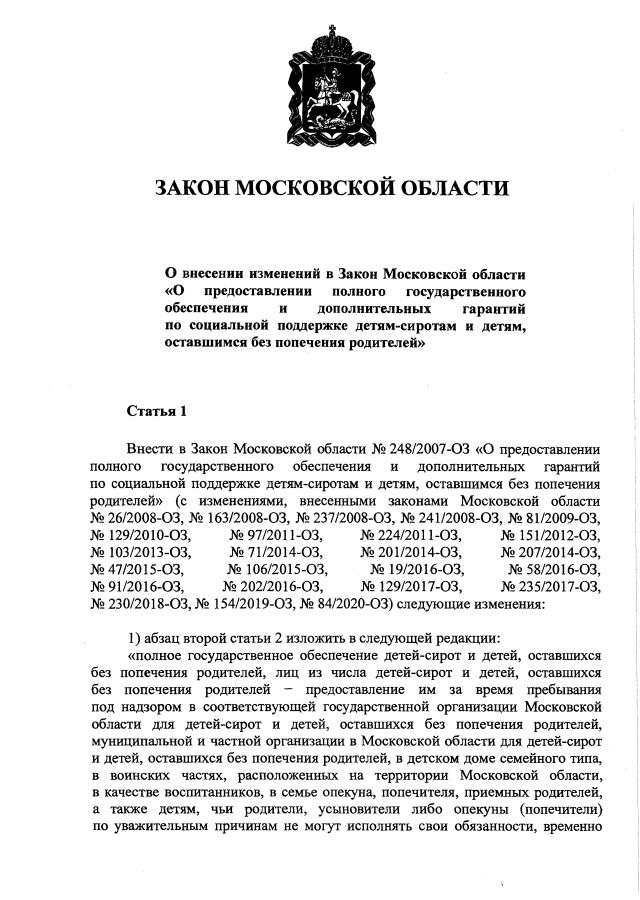 ЗАКОН МОСКОВСКОЙ ОБЛАСТИ

О внесении изменений в Закон Московской области «О предоставлении полного государственного обеспечения и дополнительных гарантий по социальной поддержке детям-сиротам и детям, оставшимся без попечения родителей»

Статья 1

Внести в Закон Московской области № 248/2007-ОЗ «О предоставлении полного государственного обеспечения и дополнительных гарантий по социальной поддержке детям-сиротам и детям, оставшимся без попечения родителей» (с изменениями, внесенными законами Московской области № 26/2008-ОЗ, № 163/2008-ОЗ, № 237/2008-ОЗ, № 241/2008-ОЗ, № 81/2009-ОЗ, № 129/2010-ОЗ, № 97/2011-ОЗ, № 224/2011-ОЗ, № 151/2012-ОЗ, № 103/2013-ОЗ, № 71/2014-ОЗ, № 201/2014-ОЗ, № 207/2014-ОЗ, № 47/2015-ОЗ, № 106/2015-ОЗ, № 19/2016-ОЗ, № 58/2016-ОЗ, № 91/2016-ОЗ, № 202/2016-ОЗ, № 129/2017-ОЗ, № 235/2017-ОЗ, № 230/2018-ОЗ, № 154/2019-ОЗ, № 84/2020-ОЗ) следующие изменения:

1) абзац второй статьи 2 изложить в следующей редакции:
«полное государственное обеспечение детей-сирот и детей, оставшихся без попечения родителей, лиц из числа детей-сирот и детей, оставшихся без попечения родителей – предоставление им за время пребывания под надзором в соответствующей государственной организации Московской области для детей-сирот и детей, оставшихся без попечения родителей, муниципальной и частной организации в Московской области для детей-сирот и детей, оставшихся без попечения родителей, в детском доме семейного типа, в воинских частях, расположенных на территории Московской области, в качестве воспитанников, в семье опекуна, попечителя, приемных родителей, а также детям, чьи родители, усыновители либо опекуны (попечители) по уважительным причинам не могут исполнять свои обязанности, временно